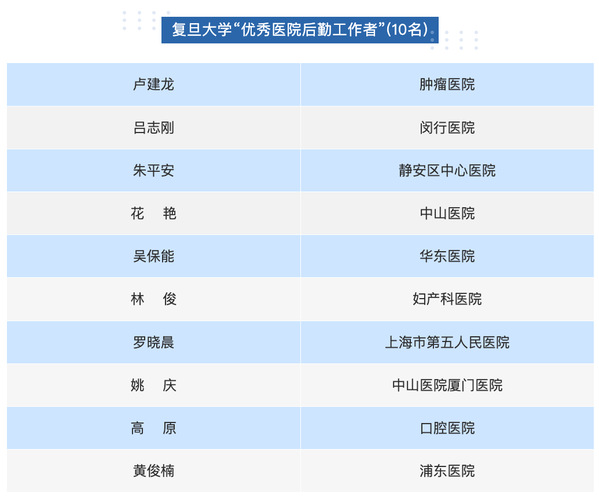 复旦大学“优秀医院后勤工作者”(10名)

| 卢建龙 | 肿瘤医院 |
|---|---|
| 吕志刚 | 闵行医院 |
| 朱平安 | 静安区中心医院 |
| 花　艳 | 中山医院 |
| 吴保能 | 华东医院 |
| 林　俊 | 妇产科医院 |
| 罗晓晨 | 上海市第五人民医院 |
| 姚　庆 | 中山医院厦门医院 |
| 高　原 | 口腔医院 |
| 黄俊楠 | 浦东医院 |